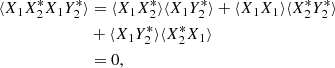 $\langle X_1 X_2^* X_1 Y_2^* \rangle = \langle X_1 X_2^* \rangle \langle X_1 Y_2^* \rangle + \langle X_1 X_1 \rangle \langle X_2^* Y_2^* \rangle$
$+ \langle X_1 Y_2^* \rangle \langle X_2^* X_1 \rangle$
$= 0,$